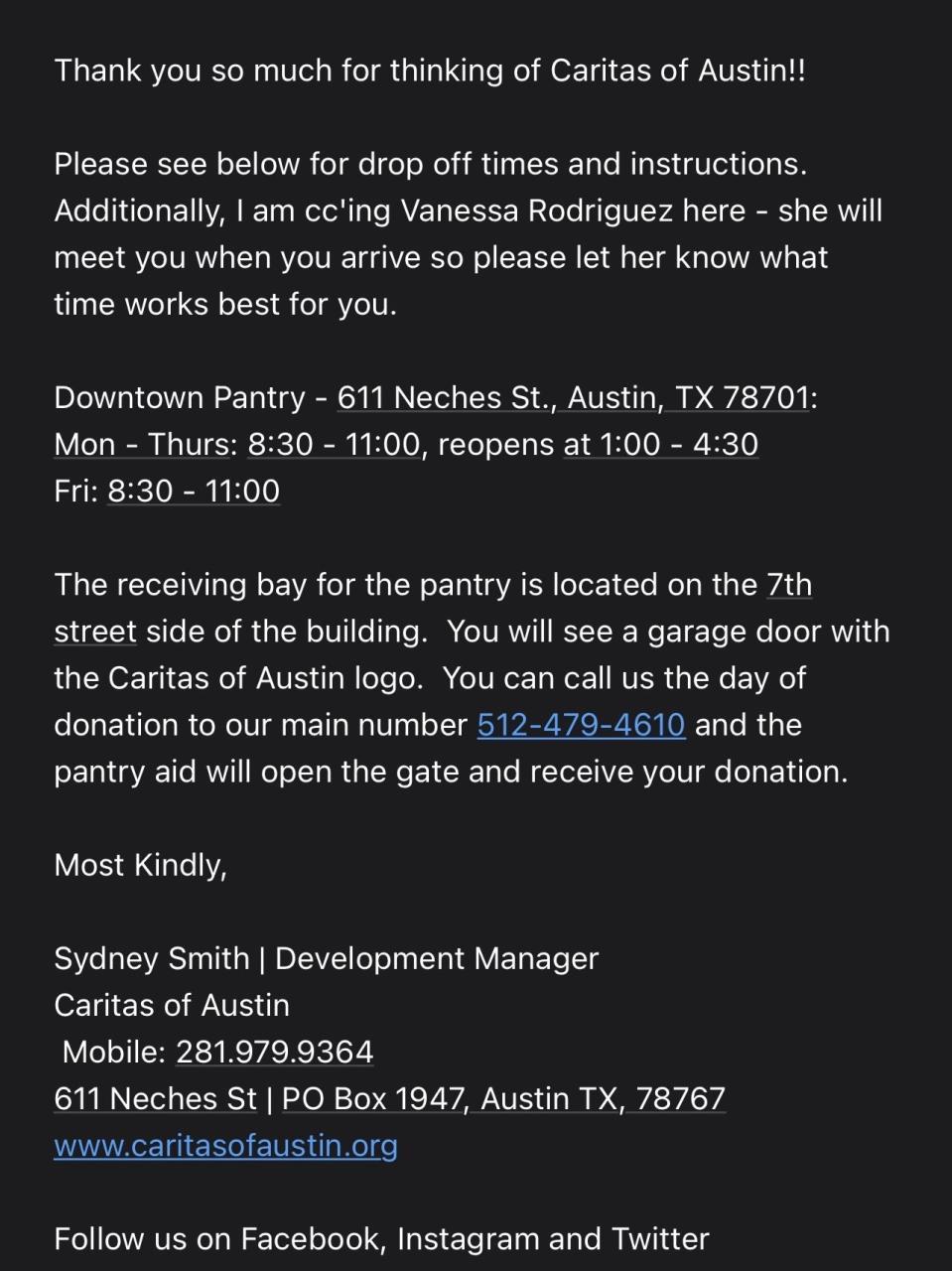 Thank you so much for thinking of Caritas of Austin!!

Please see below for drop off times and instructions. Additionally, I am cc'ing Vanessa Rodriguez here - she will meet you when you arrive so please let her know what time works best for you.

Downtown Pantry - 611 Neches St., Austin, TX 78701:
Mon - Thurs: 8:30 - 11:00, reopens at 1:00 - 4:30
Fri: 8:30 - 11:00

The receiving bay for the pantry is located on the 7th street side of the building. You will see a garage door with the Caritas of Austin logo. You can call us the day of donation to our main number 512-479-4610 and the pantry aid will open the gate and receive your donation.

Most Kindly,

Sydney Smith | Development Manager
Caritas of Austin
Mobile: 281.979.9364
611 Neches St | PO Box 1947, Austin TX, 78767
www.caritasofaustin.org

Follow us on Facebook, Instagram and Twitter